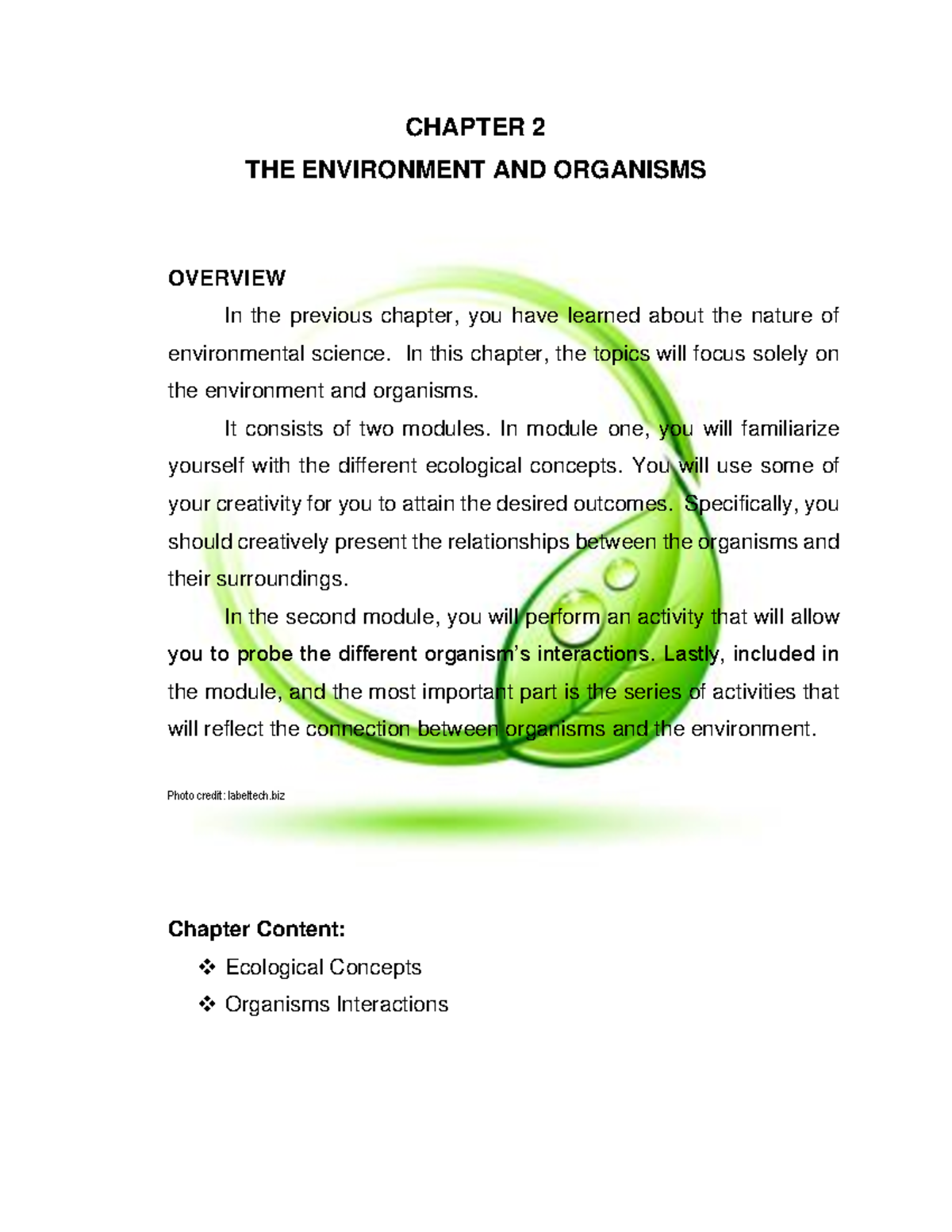 CHAPTER 2

THE ENVIRONMENT AND ORGANISMS

OVERVIEW

In the previous chapter, you have learned about the nature of environmental science. In this chapter, the topics will focus solely on the environment and organisms.

It consists of two modules. In module one, you will familiarize yourself with the different ecological concepts. You will use some of your creativity for you to attain the desired outcomes. Specifically, you should creatively present the relationships between the organisms and their surroundings.

In the second module, you will perform an activity that will allow you to probe the different organism's interactions. Lastly, included in the module, and the most important part is the series of activities that will reflect the connection between organisms and the environment.

Photo credit: labeltech.biz

Chapter Content:

❖ Ecological Concepts
❖ Organisms Interactions